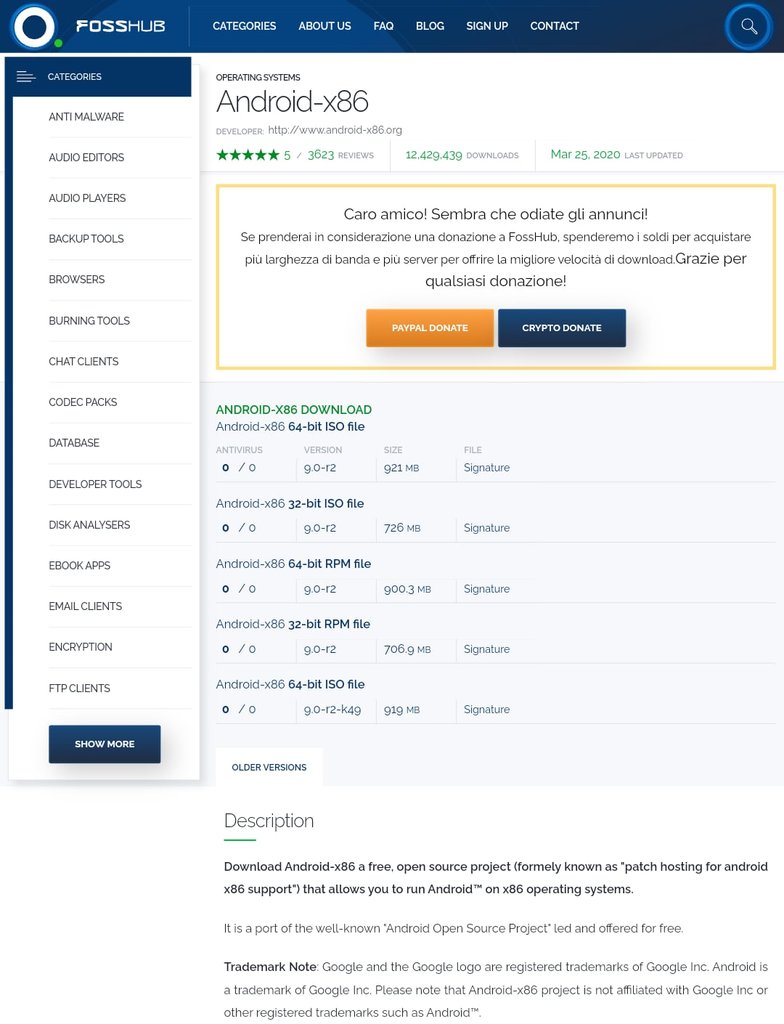 FOSSHUB CATEGORIES ABOUT US FAQ BLOG SIGN UP CONTACT

CATEGORIES

ANTI MALWARE
AUDIO EDITORS
AUDIO PLAYERS
BACKUP TOOLS
BROWSERS
BURNING TOOLS
CHAT CLIENTS
CODEC PACKS
DATABASE
DEVELOPER TOOLS
DISK ANALYSERS
EBOOK APPS
EMAIL CLIENTS
ENCRYPTION
FTP CLIENTS

SHOW MORE

OPERATING SYSTEMS

Android-x86

DEVELOPER: http://www.android-x86.org

★★★★★ 5 / 3623 REVIEWS 12,429,439 DOWNLOADS Mar 25, 2020 LAST UPDATED

Caro amico! Sembra che odiate gli annunci!
Se prenderai in considerazione una donazione a FossHub, spenderemo i soldi per acquistare più larghezza di banda e più server per offrire la migliore velocità di download.Grazie per qualsiasi donazione!

PAYPAL DONATE CRYPTO DONATE

ANDROID-X86 DOWNLOAD
Android-x86 64-bit ISO file

| ANTIVIRUS | VERSION | SIZE | FILE |
|---|---|---|---|
| 0 / 0 | 9.0-r2 | 921 MB | Signature |

Android-x86 32-bit ISO file

| 0 / 0 | 9.0-r2 | 726 MB | Signature |
|---|---|---|---|

Android-x86 64-bit RPM file

| 0 / 0 | 9.0-r2 | 900.3 MB | Signature |
|---|---|---|---|

Android-x86 32-bit RPM file

| 0 / 0 | 9.0-r2 | 706.9 MB | Signature |
|---|---|---|---|

Android-x86 64-bit ISO file

| 0 / 0 | 9.0-r2-k49 | 919 MB | Signature |
|---|---|---|---|

OLDER VERSIONS

Description

Download Android-x86 a free, open source project (formely known as "patch hosting for android x86 support") that allows you to run Android™ on x86 operating systems.

It is a port of the well-known "Android Open Source Project" led and offered for free.

Trademark Note: Google and the Google logo are registered trademarks of Google Inc. Android is a trademark of Google Inc. Please note that Android-x86 project is not affiliated with Google Inc or other registered trademarks such as Android™.